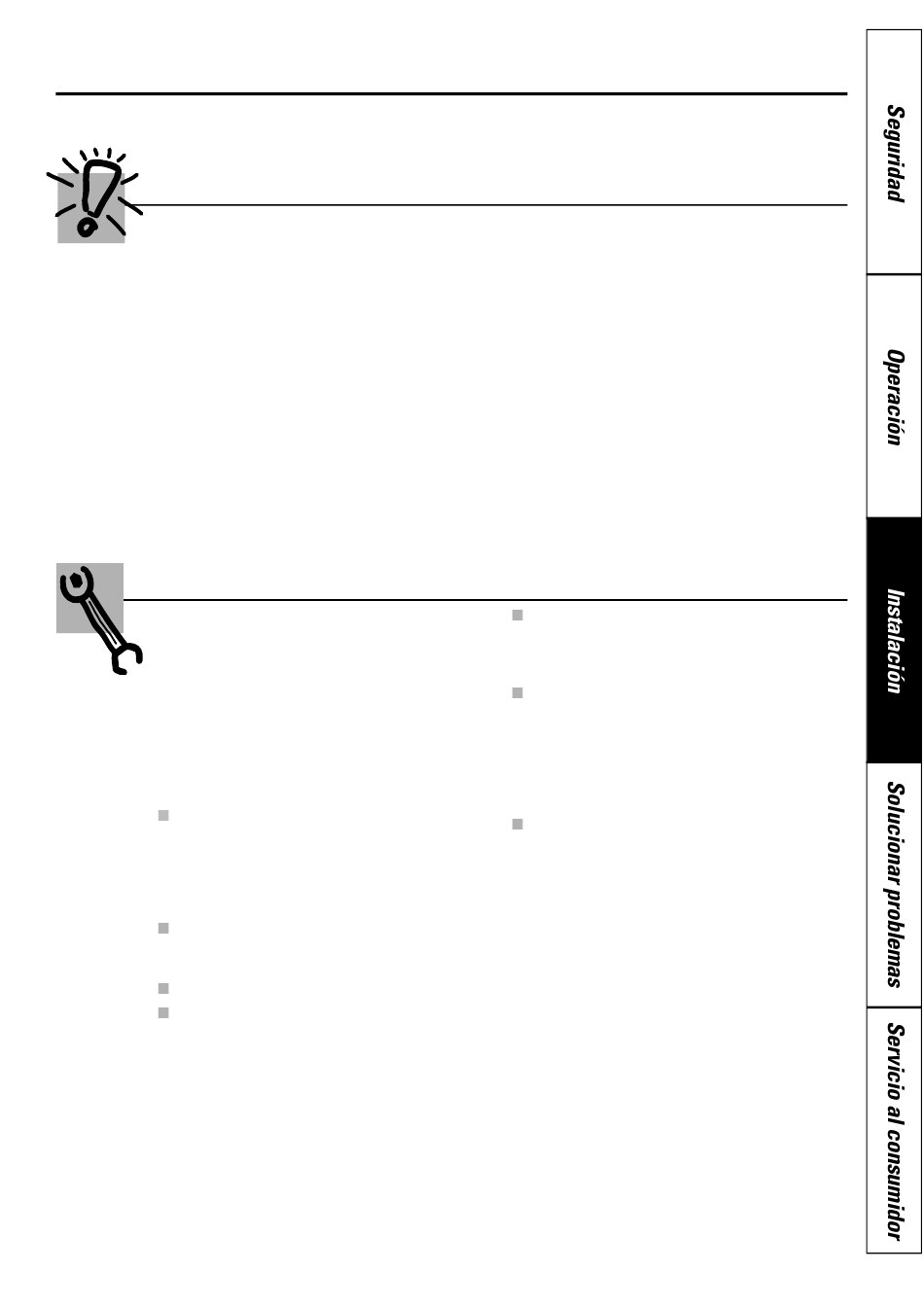 Seguridad

Operación

Instalación

Solucionar problemas

Servicio al consumidor